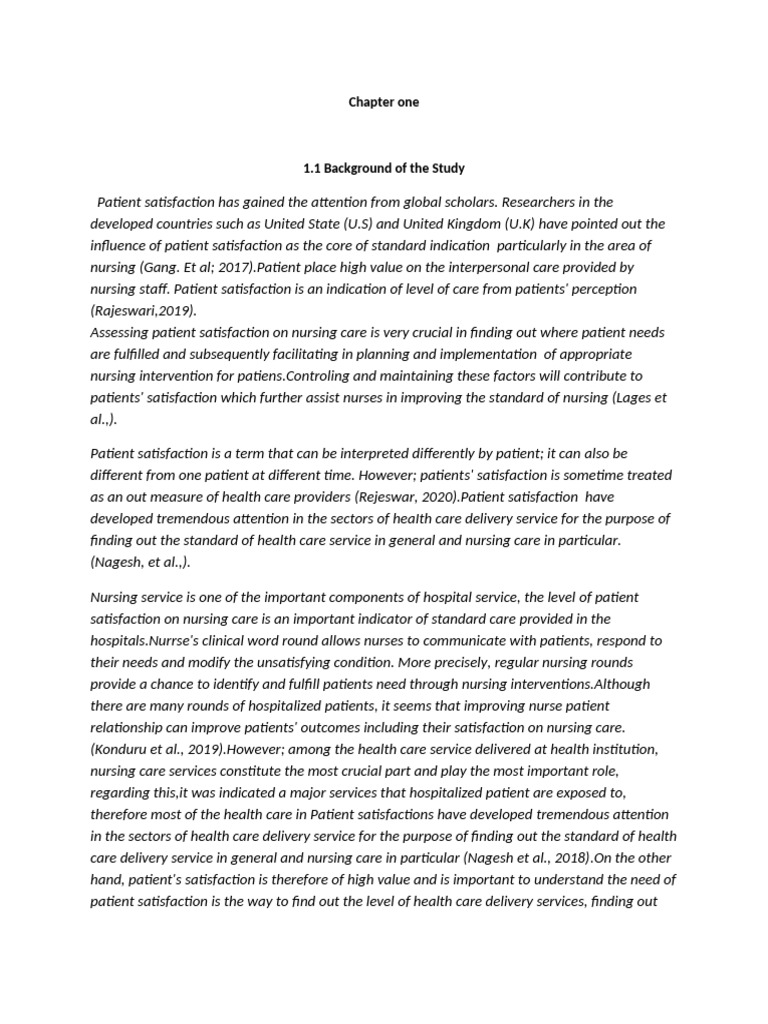 Chapter one

1.1 Background of the Study

Patient satisfaction has gained the attention from global scholars. Researchers in the developed countries such as United State (U.S) and United Kingdom (U.K) have pointed out the influence of patient satisfaction as the core of standard indication particularly in the area of nursing (Gang. Et al; 2017).Patient place high value on the interpersonal care provided by nursing staff. Patient satisfaction is an indication of level of care from patients' perception (Rajeswari,2019).
Assessing patient satisfaction on nursing care is very crucial in finding out where patient needs are fulfilled and subsequently facilitating in planning and implementation of appropriate nursing intervention for patiens.Controling and maintaining these factors will contribute to patients' satisfaction which further assist nurses in improving the standard of nursing (Lages et al.,).

Patient satisfaction is a term that can be interpreted differently by patient; it can also be different from one patient at different time. However; patients' satisfaction is sometime treated as an out measure of health care providers (Rejeswar, 2020).Patient satisfaction have developed tremendous attention in the sectors of health care delivery service for the purpose of finding out the standard of health care service in general and nursing care in particular. (Nagesh, et al.,).

Nursing service is one of the important components of hospital service, the level of patient satisfaction on nursing care is an important indicator of standard care provided in the hospitals.Nurrse's clinical word round allows nurses to communicate with patients, respond to their needs and modify the unsatisfying condition. More precisely, regular nursing rounds provide a chance to identify and fulfill patients need through nursing interventions.Although there are many rounds of hospitalized patients, it seems that improving nurse patient relationship can improve patients' outcomes including their satisfaction on nursing care. (Konduru et al., 2019).However; among the health care service delivered at health institution, nursing care services constitute the most crucial part and play the most important role, regarding this,it was indicated a major services that hospitalized patient are exposed to, therefore most of the health care in Patient satisfactions have developed tremendous attention in the sectors of health care delivery service for the purpose of finding out the standard of health care delivery service in general and nursing care in particular (Nagesh et al., 2018).On the other hand, patient's satisfaction is therefore of high value and is important to understand the need of patient satisfaction is the way to find out the level of health care delivery services, finding out